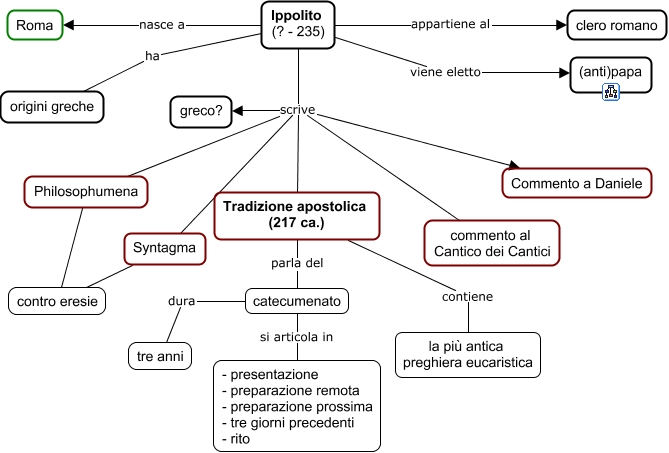 Ippolito
(? - 235)

nasce a
Roma

appartiene al
clero romano

ha
origini greche

viene eletto
(anti)papa

scrive
greco?

Philosophumena

Syntagma

contro eresie

Tradizione apostolica
(217 ca.)

commento al
Cantico dei Cantici

Commento a Daniele

parla del
catecumenato

dura
tre anni

si articola in
- presentazione
- preparazione remota
- preparazione prossima
- tre giorni precedenti
- rito

contiene
la più antica
preghiera eucaristica